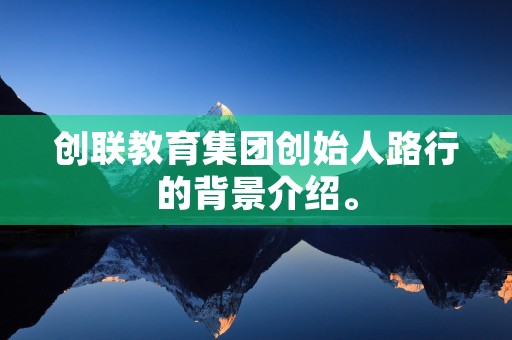 创联教育集团创始人路行的背景介绍。